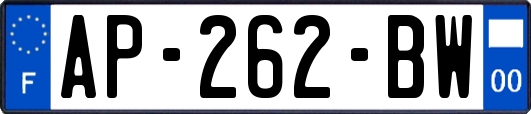 F

AP-262-BW

00